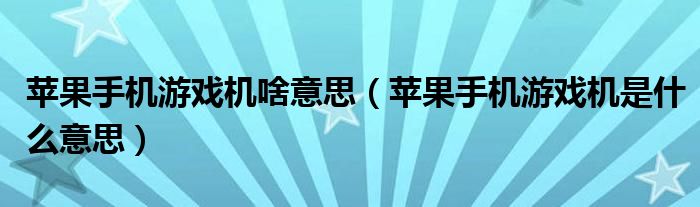 苹果手机游戏机啥意思（苹果手机游戏机是什么意思）